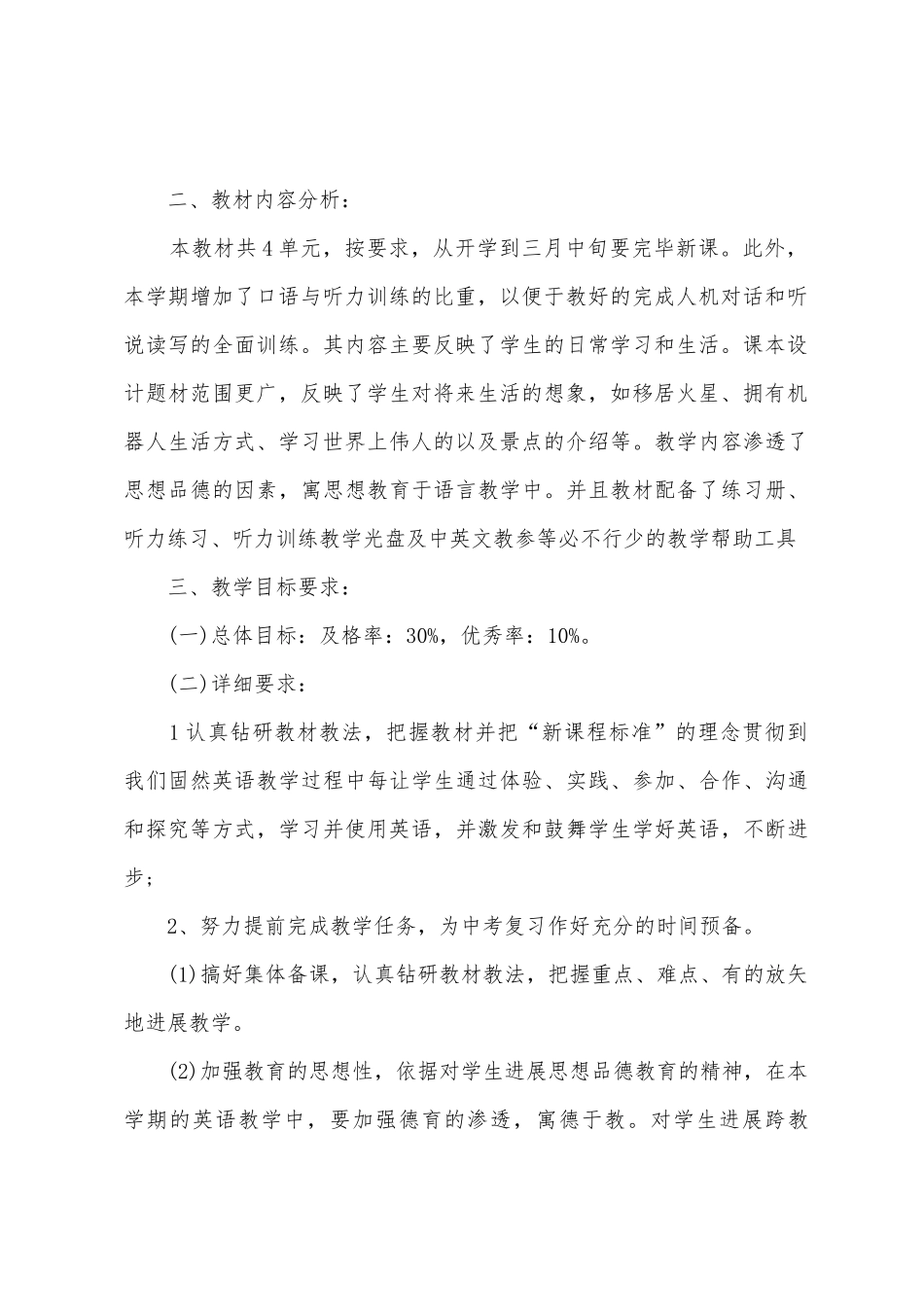 二、教材内容分析：

本教材共4单元，按要求，从开学到三月中旬要完毕新课。此外，本学期增加了口语与听力训练的比重，以便于教好的完成人机对话和听说读写的全面训练。其内容主要反映了学生的日常学习和生活。课本设计题材范围更广，反映了学生对将来生活的想象，如移居火星、拥有机器人生活方式、学习世界上伟人的以及景点的介绍等。教学内容渗透了思想品德的因素，寓思想教育于语言教学中。并且教材配备了练习册、听力练习、听力训练教学光盘及中英文教参等必不行少的教学帮助工具

三、教学目标要求：

(一)总体目标：及格率：30%，优秀率：10%。

(二)详细要求：

1认真钻研教材教法，把握教材并把“新课程标准”的理念贯彻到我们固然英语教学过程中每让学生通过体验、实践、参加、合作、沟通和探究等方式，学习并使用英语，并激发和鼓舞学生学好英语，不断进步；

2、努力提前完成教学任务，为中考复习作好充分的时间预备。

(1)搞好集体备课，认真钻研教材教法，把握重点、难点、有的放矢地进展教学。

(2)加强教育的思想性，依据对学生进展思想品德教育的精神，在本学期的英语教学中，要加强德育的渗透，寓德于教。对学生进展跨教